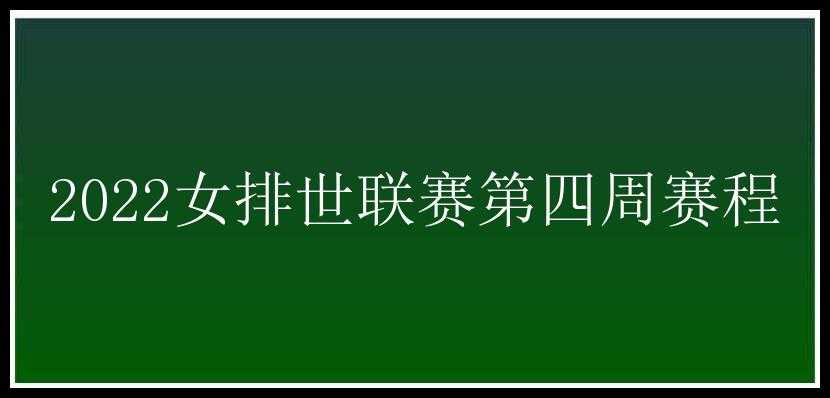 2022女排世联赛第四周赛程